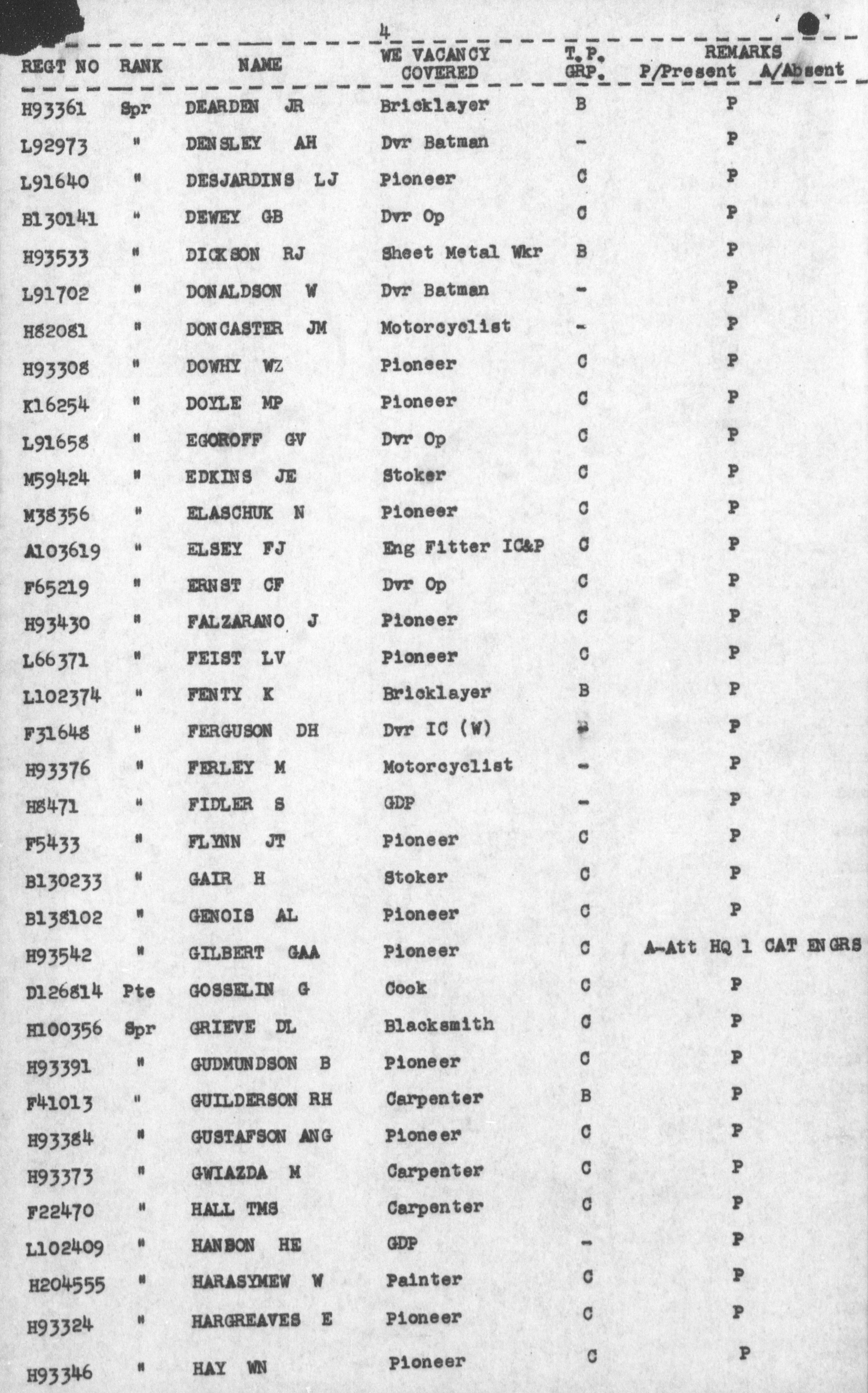 4

| REGT NO | RANK | NAME | WE VACANCY COVERED | T.P. GRP. | REMARKS P/Present A/Absent |
|---|---|---|---|---|---|
| H93361 | Spr | DEARDEN JR | Bricklayer | B | P |
| L92973 | " | DENSLEY AH | Dvr Batman | - | P |
| L91640 | " | DESJARDINS LJ | Pioneer | C | P |
| B130141 | " | DEWEY GB | Dvr Op | C | P |
| H93533 | " | DICKSON RJ | Sheet Metal Wkr | B | P |
| L91702 | " | DONALDSON W | Dvr Batman | - | P |
| H82081 | " | DONCASTER JM | Motorcyclist | - | P |
| H93308 | " | DOWHY WZ | Pioneer | C | P |
| K16254 | " | DOYLE MP | Pioneer | C | P |
| L91658 | " | EGOROFF GV | Dvr Op | C | P |
| M59424 | " | EDKINS JE | Stoker | C | P |
| M38356 | " | ELASCHUK N | Pioneer | C | P |
| A103619 | " | ELSEY FJ | Eng Fitter IC&P | C | P |
| F65219 | " | ERNST CF | Dvr Op | C | P |
| H93430 | " | FALZARANO J | Pioneer | C | P |
| L66371 | " | FEIST LV | Pioneer | C | P |
| L102374 | " | FENTY K | Bricklayer | B | P |
| F31648 | " | FERGUSON DH | Dvr IC (W) | B | P |
| H93376 | " | FERLEY M | Motorcyclist | - | P |
| H8471 | " | FIDLER S | GDP | - | P |
| F5433 | " | FLYNN JT | Pioneer | C | P |
| B130233 | " | GAIR H | Stoker | C | P |
| B138102 | " | GENOIS AL | Pioneer | C | P |
| H93542 | " | GILBERT GAA | Pioneer | C | A-Att HQ 1 CAT ENGRS |
| D126814 | Pte | GOSSELIN G | Cook | C | P |
| H100356 | Spr | GRIEVE DL | Blacksmith | C | P |
| H93391 | " | GUDMUNDSON B | Pioneer | C | P |
| F41013 | " | GUILDERSON RH | Carpenter | B | P |
| H93384 | " | GUSTAFSON ANG | Pioneer | C | P |
| H93373 | " | GWIAZDA M | Carpenter | C | P |
| F22470 | " | HALL TMS | Carpenter | C | P |
| L102409 | " | HANSON HE | GDP | - | P |
| H204555 | " | HARASYMEW W | Painter | C | P |
| H93324 | " | HARGREAVES E | Pioneer | C | P |
| H93346 | " | HAY WN | Pioneer | C | P |